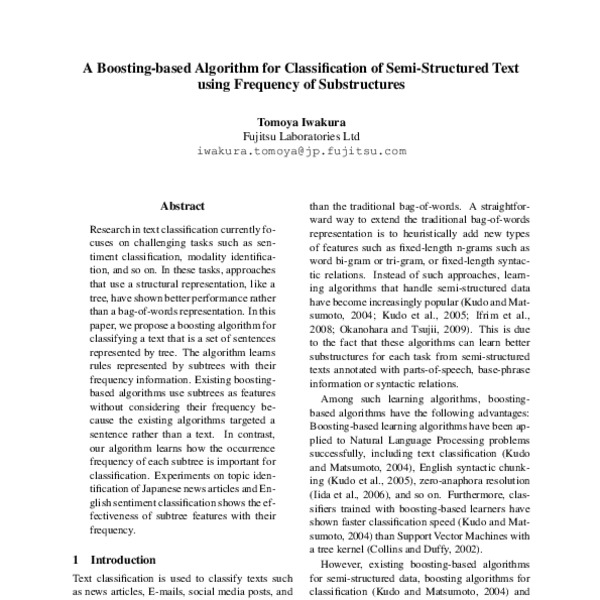 A Boosting-based Algorithm for Classification of Semi-Structured Text using Frequency of Substructures

Tomoya Iwakura
Fujitsu Laboratories Ltd
iwakura.tomoya@jp.fujitsu.com

Abstract

Research in text classification currently focuses on challenging tasks such as sentiment classification, modality identification, and so on. In these tasks, approaches that use a structural representation, like a tree, have shown better performance rather than a bag-of-words representation. In this paper, we propose a boosting algorithm for classifying a text that is a set of sentences represented by tree. The algorithm learns rules represented by subtrees with their frequency information. Existing boosting-based algorithms use subtrees as features without considering their frequency because the existing algorithms targeted a sentence rather than a text. In contrast, our algorithm learns how the occurrence frequency of each subtree is important for classification. Experiments on topic identification of Japanese news articles and English sentiment classification shows the effectiveness of subtree features with their frequency.

1 Introduction

Text classification is used to classify texts such as news articles, E-mails, social media posts, and than the traditional bag-of-words. A straightforward way to extend the traditional bag-of-words representation is to heuristically add new types of features such as fixed-length n-grams such as word bi-gram or tri-gram, or fixed-length syntactic relations. Instead of such approaches, learning algorithms that handle semi-structured data have become increasingly popular (Kudo and Matsumoto, 2004; Kudo et al., 2005; Ifrim et al., 2008; Okanohara and Tsujii, 2009). This is due to the fact that these algorithms can learn better substructures for each task from semi-structured texts annotated with parts-of-speech, base-phrase information or syntactic relations.

Among such learning algorithms, boosting-based algorithms have the following advantages: Boosting-based learning algorithms have been applied to Natural Language Processing problems successfully, including text classification (Kudo and Matsumoto, 2004), English syntactic chunking (Kudo et al., 2005), zero-anaphora resolution (Iida et al., 2006), and so on. Furthermore, classifiers trained with boosting-based learners have shown faster classification speed (Kudo and Matsumoto, 2004) than Support Vector Machines with a tree kernel (Collins and Duffy, 2002).

However, existing boosting-based algorithms for semi-structured data, boosting algorithms for classification (Kudo and Matsumoto, 2004) and